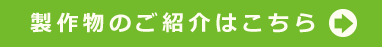 製作物のご紹介はこちら